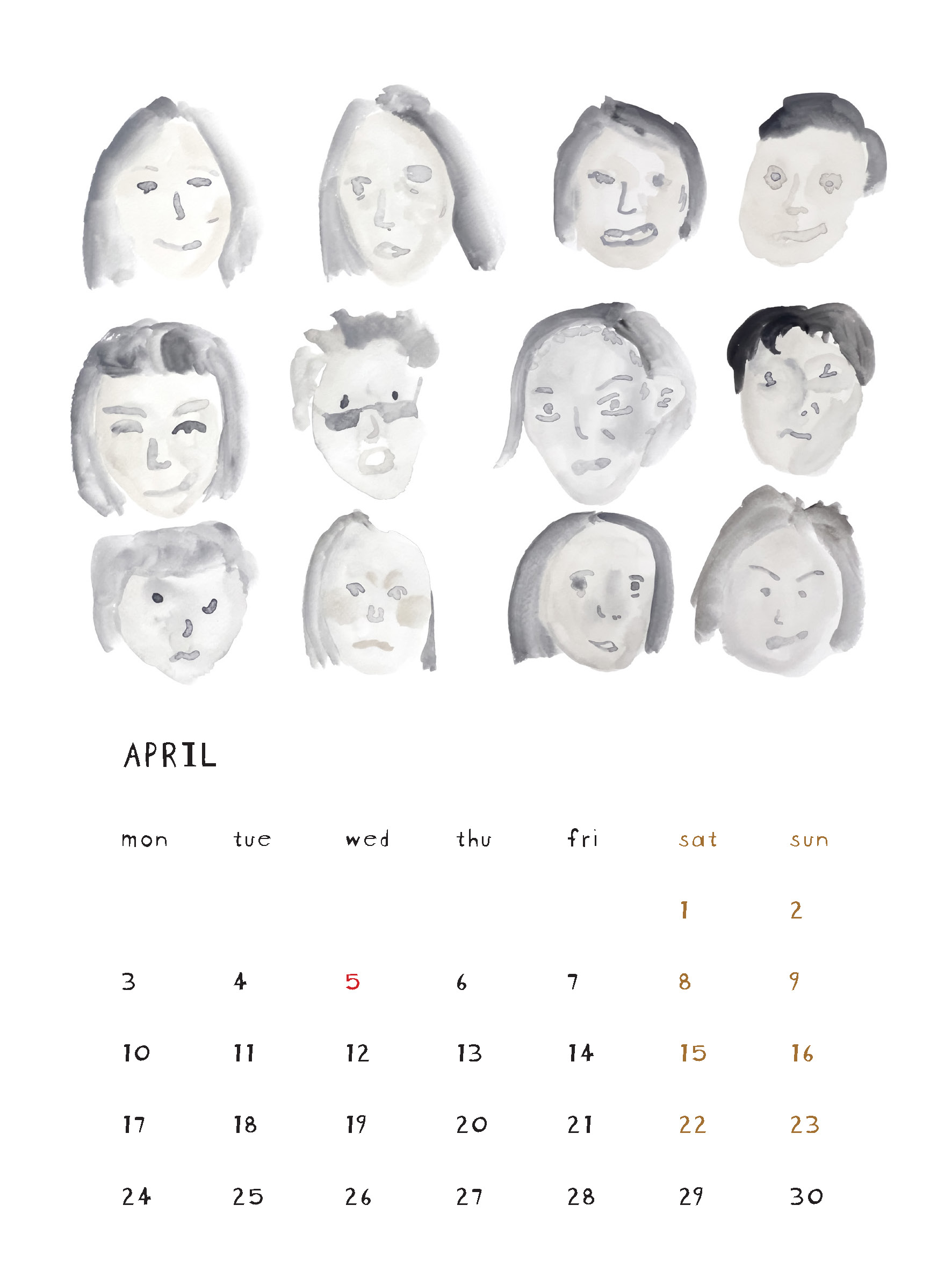 APRIL

| mon | tue | wed | thu | fri | sat | sun |
|---|---|---|---|---|---|---|
| | | | | | 1 | 2 |
| 3 | 4 | 5 | 6 | 7 | 8 | 9 |
| 10 | 11 | 12 | 13 | 14 | 15 | 16 |
| 17 | 18 | 19 | 20 | 21 | 22 | 23 |
| 24 | 25 | 26 | 27 | 28 | 29 | 30 |